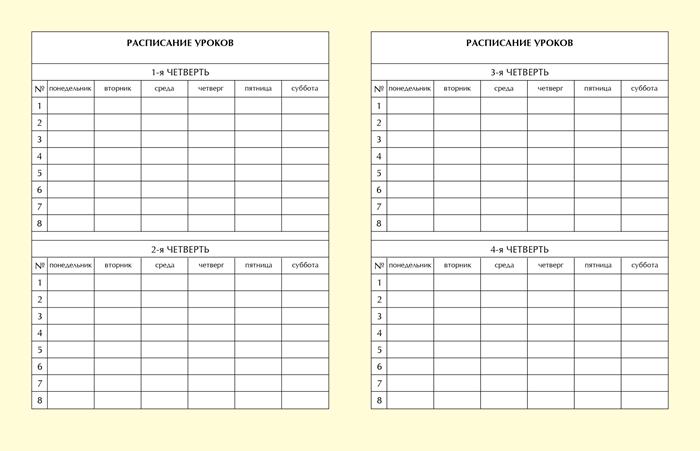 РАСПИСАНИЕ УРОКОВ

1-я ЧЕТВЕРТЬ

| № | понедельник | вторник | среда | четверг | пятница | суббота |
|---|---|---|---|---|---|---|
| 1 | | | | | | |
| 2 | | | | | | |
| 3 | | | | | | |
| 4 | | | | | | |
| 5 | | | | | | |
| 6 | | | | | | |
| 7 | | | | | | |
| 8 | | | | | | |

2-я ЧЕТВЕРТЬ

| № | понедельник | вторник | среда | четверг | пятница | суббота |
|---|---|---|---|---|---|---|
| 1 | | | | | | |
| 2 | | | | | | |
| 3 | | | | | | |
| 4 | | | | | | |
| 5 | | | | | | |
| 6 | | | | | | |
| 7 | | | | | | |
| 8 | | | | | | |

РАСПИСАНИЕ УРОКОВ

3-я ЧЕТВЕРТЬ

| № | понедельник | вторник | среда | четверг | пятница | суббота |
|---|---|---|---|---|---|---|
| 1 | | | | | | |
| 2 | | | | | | |
| 3 | | | | | | |
| 4 | | | | | | |
| 5 | | | | | | |
| 6 | | | | | | |
| 7 | | | | | | |
| 8 | | | | | | |

4-я ЧЕТВЕРТЬ

| № | понедельник | вторник | среда | четверг | пятница | суббота |
|---|---|---|---|---|---|---|
| 1 | | | | | | |
| 2 | | | | | | |
| 3 | | | | | | |
| 4 | | | | | | |
| 5 | | | | | | |
| 6 | | | | | | |
| 7 | | | | | | |
| 8 | | | | | | |